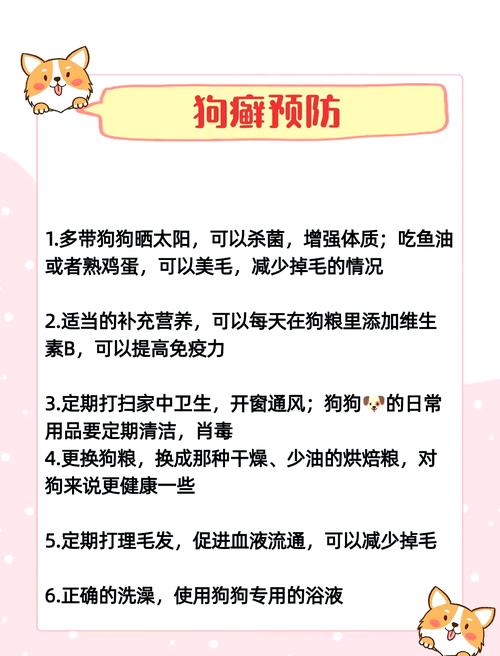 狗癣预防

1.多带狗狗晒太阳，可以杀菌，增强体质；吃鱼油或者熟鸡蛋，可以美毛，减少掉毛的情况

2.适当的补充营养，可以每天在狗粮里添加维生素B，可以提高免疫力

3.定期打扫家中卫生，开窗通风；狗狗🐶的日常用品要定期清洁，肖毒
4.更换狗粮，换成那种干燥、少油的烘焙粮，对狗来说更健康一些

5.定期打理毛发，促进血液流通，可以减少掉毛

6.正确的洗澡，使用狗狗专用的浴液